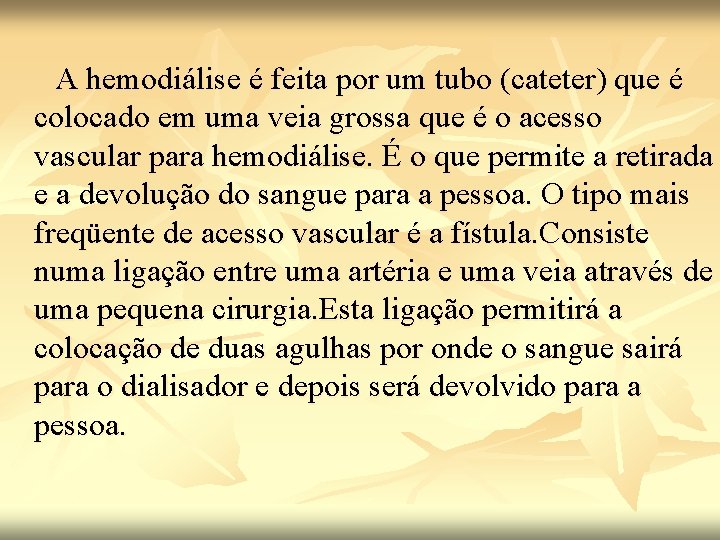 A hemodiálise é feita por um tubo (cateter) que é colocado em uma veia grossa que é o acesso vascular para hemodiálise. É o que permite a retirada e a devolução do sangue para a pessoa. O tipo mais freqüente de acesso vascular é a fístula.Consiste numa ligação entre uma artéria e uma veia através de uma pequena cirurgia.Esta ligação permitirá a colocação de duas agulhas por onde o sangue sairá para o dialisador e depois será devolvido para a pessoa.